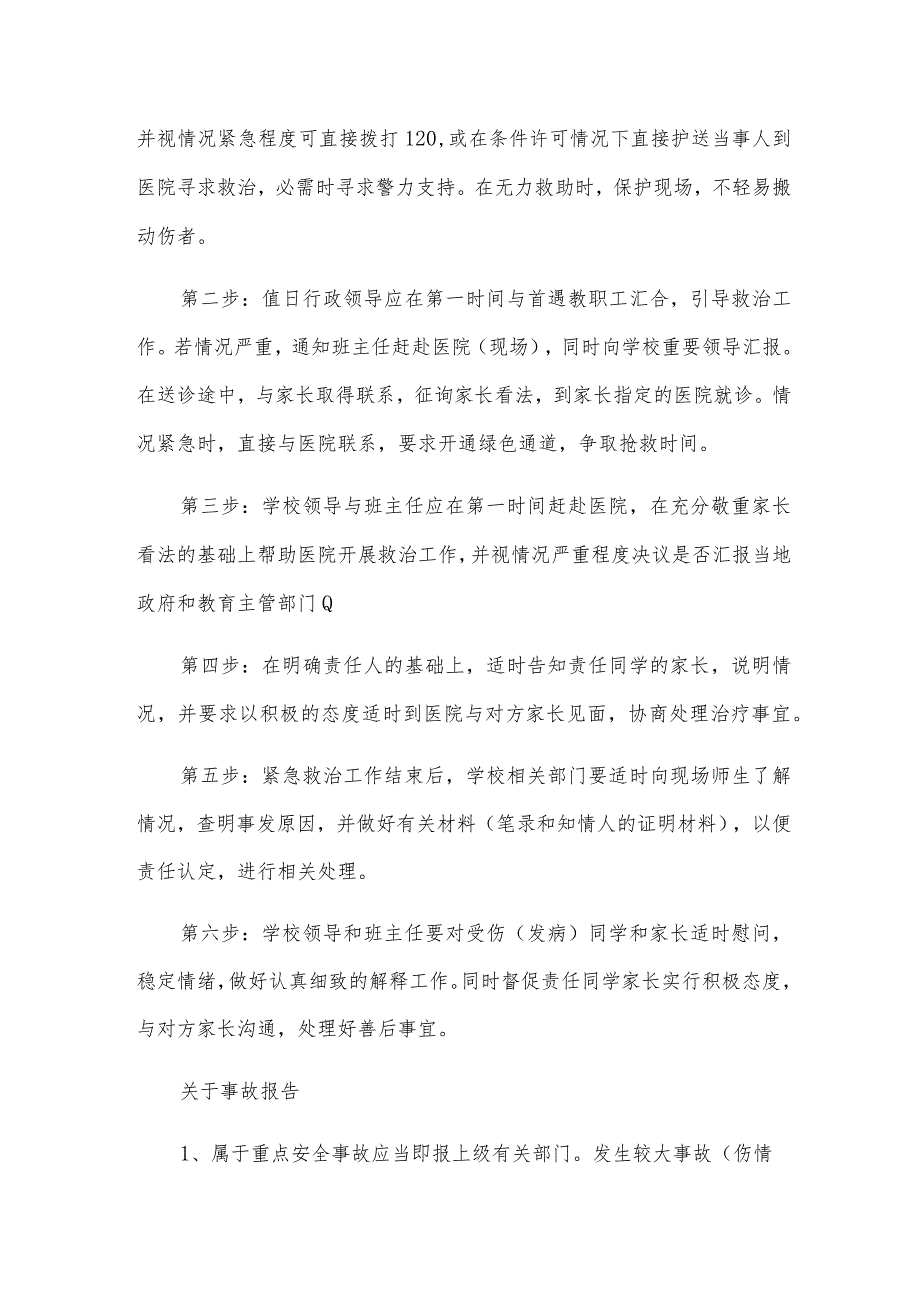 并视情况紧急程度可直接拨打120,或在条件许可情况下直接护送当事人到医院寻求救治，必需时寻求警力支持。在无力救助时，保护现场，不轻易搬动伤者。

第二步：值日行政领导应在第一时间与首遇教职工汇合，引导救治工作。若情况严重，通知班主任赶赴医院（现场），同时向学校重要领导汇报。在送诊途中，与家长取得联系，征询家长看法，到家长指定的医院就诊。情况紧急时，直接与医院联系，要求开通绿色通道，争取抢救时间。

第三步：学校领导与班主任应在第一时间赶赴医院，在充分敬重家长看法的基础上帮助医院开展救治工作，并视情况严重程度决议是否汇报当地政府和教育主管部门Q

第四步：在明确责任人的基础上，适时告知责任同学的家长，说明情况，并要求以积极的态度适时到医院与对方家长见面，协商处理治疗事宜。

第五步：紧急救治工作结束后，学校相关部门要适时向现场师生了解情况，查明事发原因，并做好有关材料（笔录和知情人的证明材料），以便责任认定，进行相关处理。

第六步：学校领导和班主任要对受伤（发病）同学和家长适时慰问，稳定情绪，做好认真细致的解释工作。同时督促责任同学家长实行积极态度，与对方家长沟通，处理好善后事宜。

关于事故报告

1、属于重点安全事故应当即报上级有关部门。发生较大事故（伤情